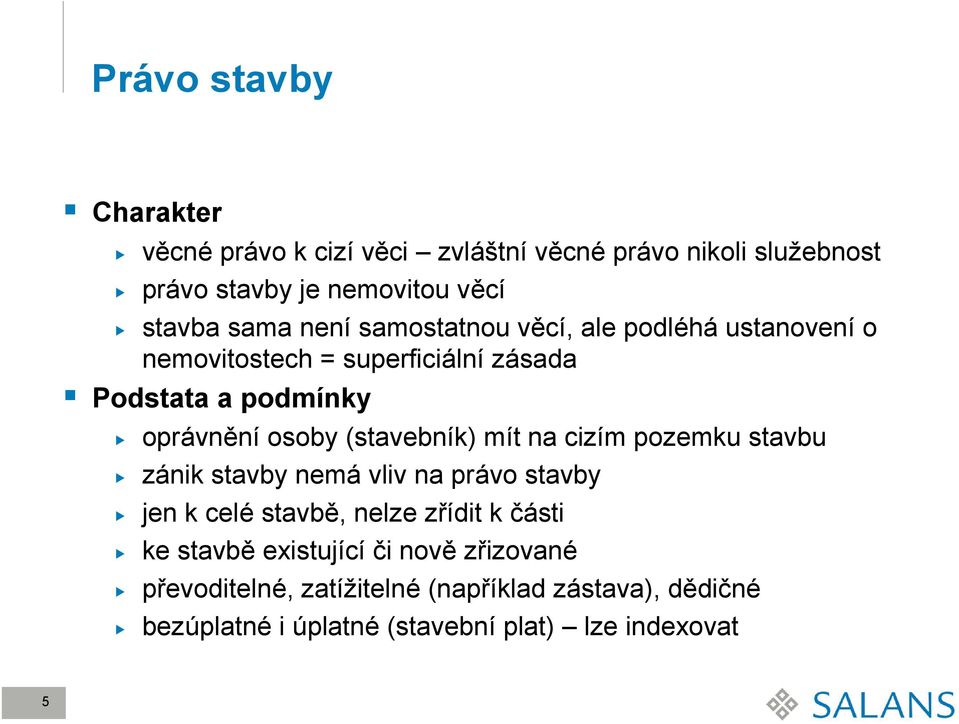 Právo stavby

Charakter

věcné právo k cizí věci – zvláštní věcné právo nikoli služebnost

právo stavby je nemovitou věcí

stavba sama není samostatnou věcí, ale podléhá ustanovení o nemovitostech = superficiální zásada

Podstata a podmínky

oprávnění osoby (stavebník) mít na cizím pozemku stavbu

zánik stavby nemá vliv na právo stavby

jen k celé stavbě, nelze zřídit k části

ke stavbě existující či nově zřizované

převoditelné, zatížitelné (například zástava), dědičné

bezúplatné i úplatné (stavební plat) – lze indexovat

5

SALANS